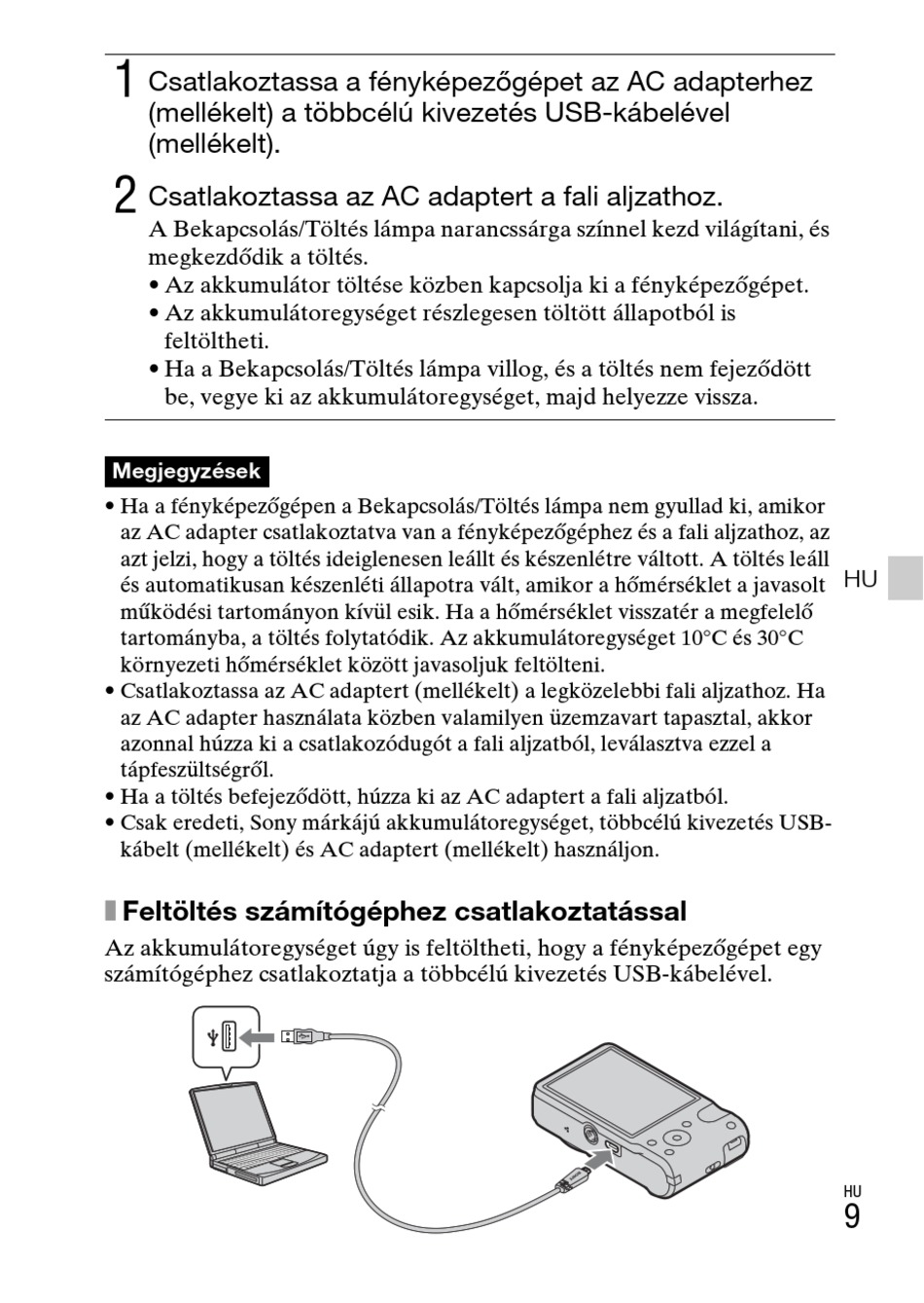 1 Csatlakoztassa a fényképezőgépet az AC adapterhez (mellékelt) a többcélú kivezetés USB-kábelével (mellékelt).

2 Csatlakoztassa az AC adaptert a fali aljzathoz.
A Bekapcsolás/Töltés lámpa narancssárga színnel kezd világítani, és megkezdődik a töltés.
• Az akkumulátor töltése közben kapcsolja ki a fényképezőgépet.
• Az akkumulátoregységet részlegesen töltött állapotból is feltöltheti.
• Ha a Bekapcsolás/Töltés lámpa villog, és a töltés nem fejeződött be, vegye ki az akkumulátoregységet, majd helyezze vissza.

Megjegyzések
• Ha a fényképezőgépen a Bekapcsolás/Töltés lámpa nem gyullad ki, amikor az AC adapter csatlakoztatva van a fényképezőgéphez és a fali aljzathoz, az azt jelzi, hogy a töltés ideiglenesen leállt és készenlétre váltott. A töltés leáll és automatikusan készenléti állapotra vált, amikor a hőmérséklet a javasolt működési tartományon kívül esik. Ha a hőmérséklet visszatér a megfelelő tartományba, a töltés folytatódik. Az akkumulátoregységet 10°C és 30°C környezeti hőmérséklet között javasoljuk feltölteni.
• Csatlakoztassa az AC adaptert (mellékelt) a legközelebbi fali aljzathoz. Ha az AC adapter használata közben valamilyen üzemzavart tapasztal, akkor azonnal húzza ki a csatlakozódugót a fali aljzatból, leválasztva ezzel a tápfeszültségről.
• Ha a töltés befejeződött, húzza ki az AC adaptert a fali aljzatból.
• Csak eredeti, Sony márkájú akkumulátoregységet, többcélú kivezetés USB-kábelt (mellékelt) és AC adaptert (mellékelt) használjon.

HU

Feltöltés számítógéphez csatlakoztatással
Az akkumulátoregységet úgy is feltöltheti, hogy a fényképezőgépet egy számítógéphez csatlakoztatja a többcélú kivezetés USB-kábelével.

HU
9